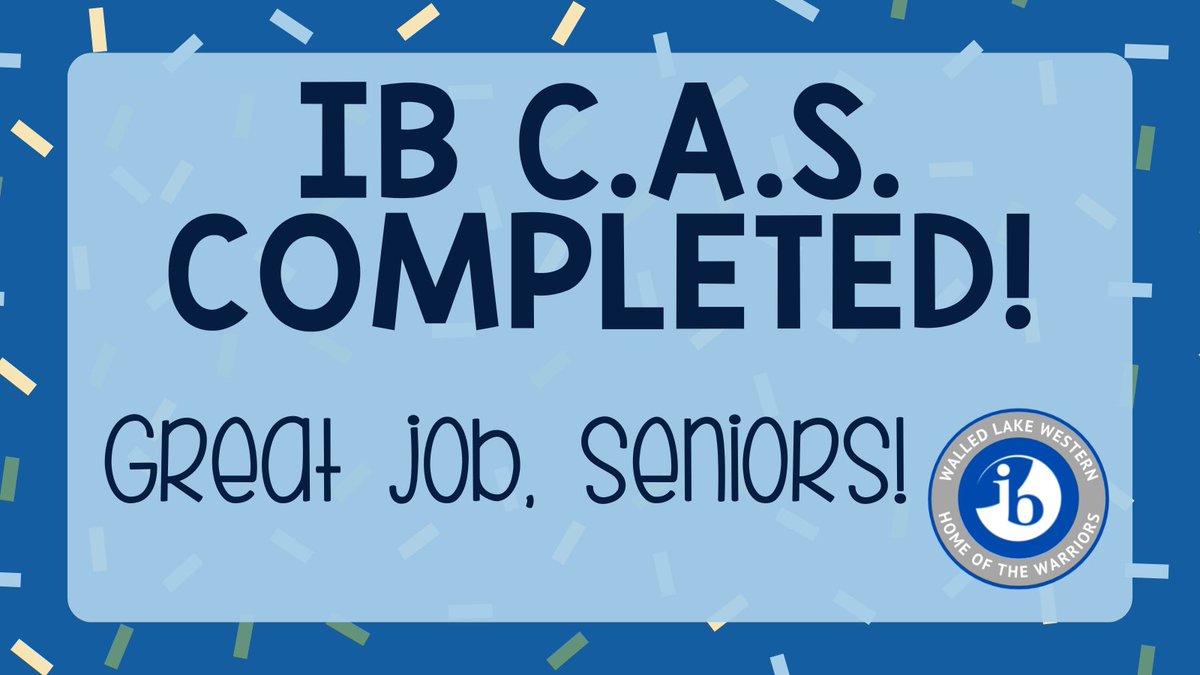 IB C.A.S. COMPLETED!

Great Job, Seniors!

WALLED LAKE WESTERN
ib
HOME OF THE WARRIORS